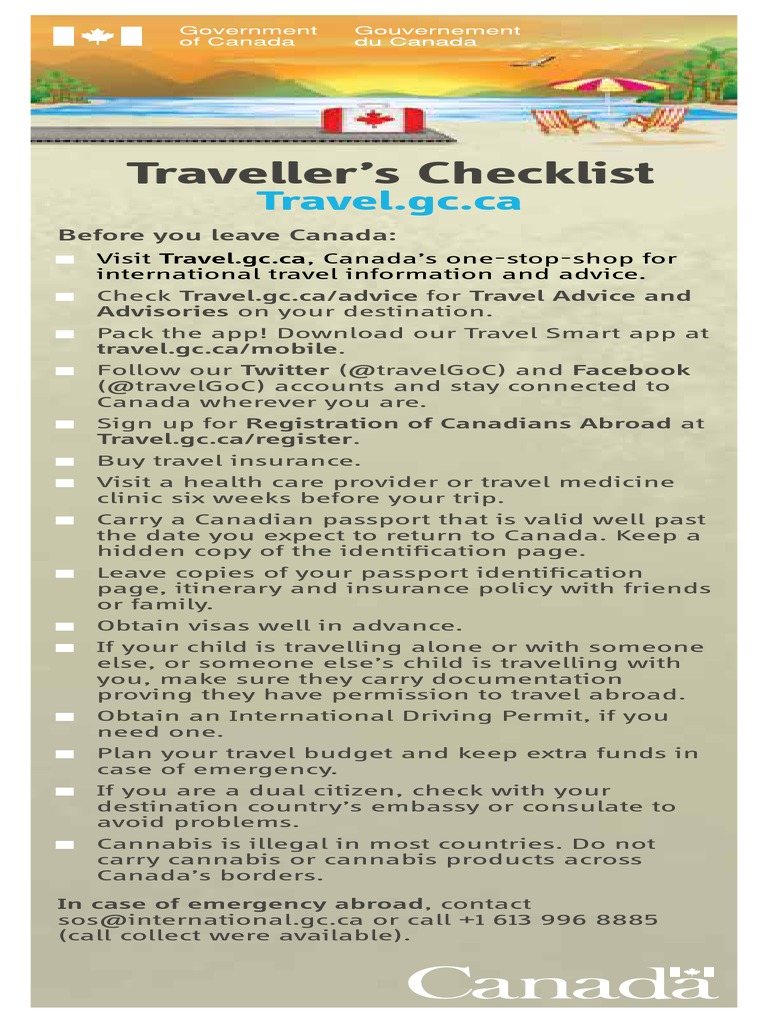 Government of Canada Gouvernement du Canada

Traveller's Checklist
Travel.gc.ca

Before you leave Canada:

Visit Travel.gc.ca, Canada's one-stop-shop for international travel information and advice.

Check Travel.gc.ca/advice for Travel Advice and Advisories on your destination.

Pack the app! Download our Travel Smart app at travel.gc.ca/mobile.

Follow our Twitter (@travelGoC) and Facebook (@travelGoC) accounts and stay connected to Canada wherever you are.

Sign up for Registration of Canadians Abroad at Travel.gc.ca/register.

Buy travel insurance.

Visit a health care provider or travel medicine clinic six weeks before your trip.

Carry a Canadian passport that is valid well past the date you expect to return to Canada. Keep a hidden copy of the identification page.

Leave copies of your passport identification page, itinerary and insurance policy with friends or family.

Obtain visas well in advance.

If your child is travelling alone or with someone else, or someone else's child is travelling with you, make sure they carry documentation proving they have permission to travel abroad.

Obtain an International Driving Permit, if you need one.

Plan your travel budget and keep extra funds in case of emergency.

If you are a dual citizen, check with your destination country's embassy or consulate to avoid problems.

Cannabis is illegal in most countries. Do not carry cannabis or cannabis products across Canada's borders.

In case of emergency abroad, contact sos@international.gc.ca or call +1 613 996 8885 (call collect were available).

Canada